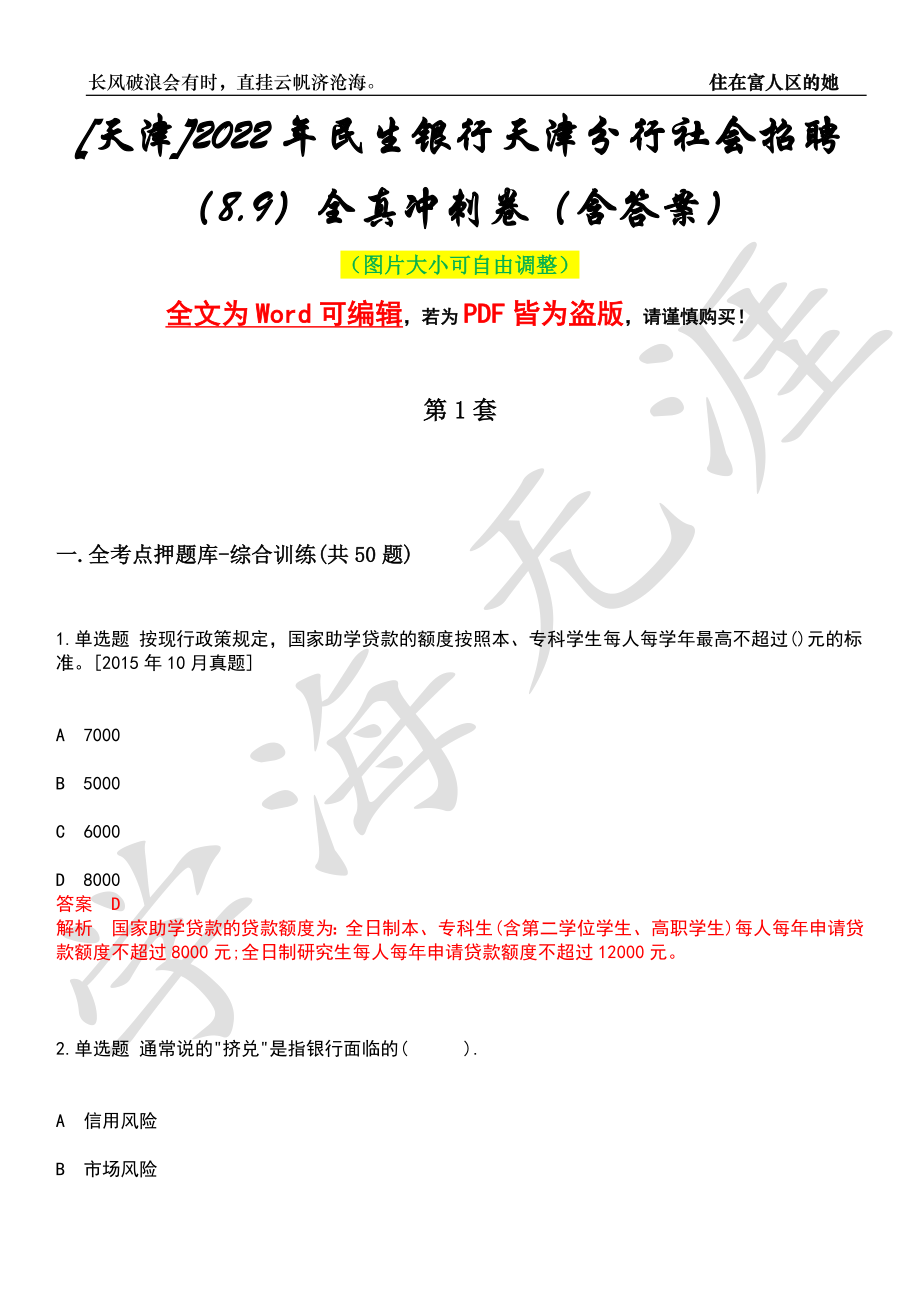 长风破浪会有时，直挂云帆济沧海。 住在富人区的她

[天津]2022年民生银行天津分行社会招聘(8.9)全真冲刺卷（含答案）

（图片大小可自由调整）

全文为Word可编辑，若为PDF皆为盗版，请谨慎购买！

第1套

一.全考点押题库-综合训练(共50题)

1.单选题 按现行政策规定，国家助学贷款的额度按照本、专科学生每人每学年最高不超过()元的标准。[2015年10月真题]

A 7000

B 5000

C 6000

D 8000

答案 D

解析 国家助学贷款的贷款额度为:全日制本、专科生(含第二学位学生、高职学生)每人每年申请贷款额度不超过8000元;全日制研究生每人每年申请贷款额度不超过12000元。

2.单选题 通常说的"挤兑"是指银行面临的( ).

A 信用风险

B 市场风险

学海无涯